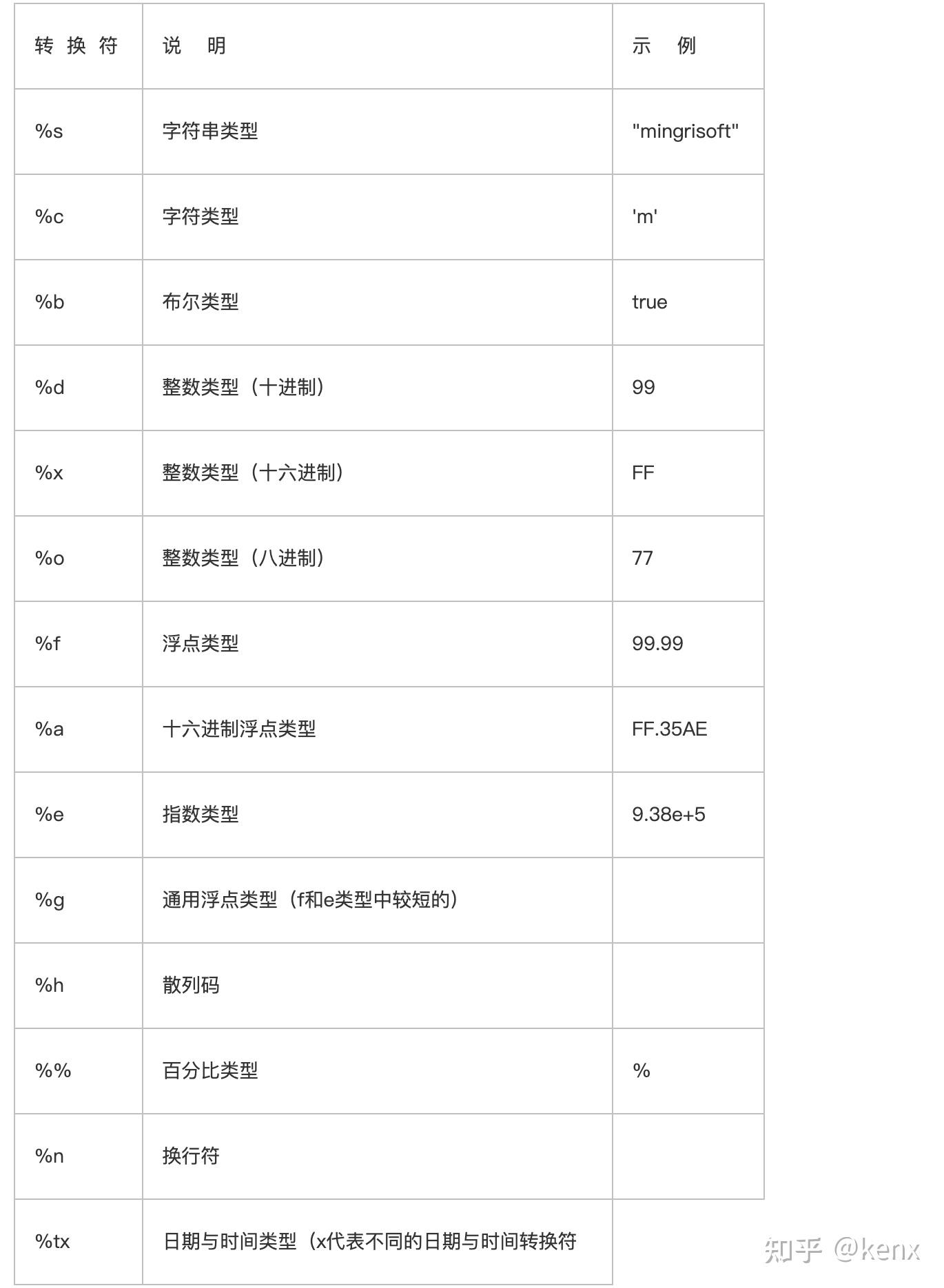 | 转 换 符 | 说　明 | 示　例 |
|---|---|---|
| %s | 字符串类型 | "mingrisoft" |
| %c | 字符类型 | 'm' |
| %b | 布尔类型 | true |
| %d | 整数类型（十进制） | 99 |
| %x | 整数类型（十六进制） | FF |
| %o | 整数类型（八进制） | 77 |
| %f | 浮点类型 | 99.99 |
| %a | 十六进制浮点类型 | FF.35AE |
| %e | 指数类型 | 9.38e+5 |
| %g | 通用浮点类型（f和e类型中较短的） | |
| %h | 散列码 | |
| %% | 百分比类型 | % |
| %n | 换行符 | |
| %tx | 日期与时间类型（x代表不同的日期与时间转换符 | |

知乎 @kenx